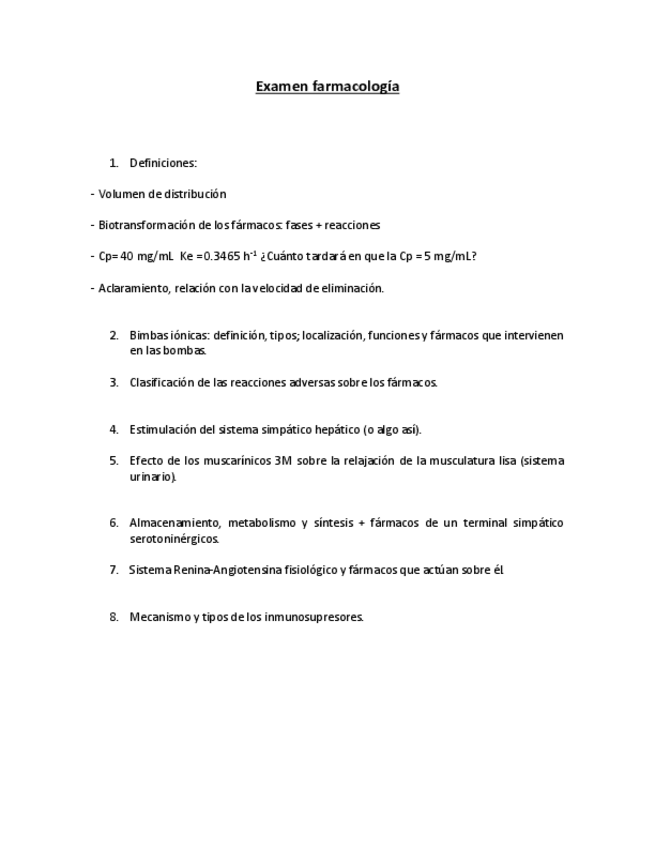 Examen farmacología

1. Definiciones:

- Volumen de distribución

- Biotransformación de los fármacos: fases + reacciones

- Cp= 40 mg/mL Ke =0.3465 $h^{-1}$ ¿Cuánto tardará en que la Cp = 5 mg/mL?

- Aclaramiento, relación con la velocidad de eliminación.

2. Bimbas iónicas: definición, tipos; localización, funciones y fármacos que intervienen en las bombas.

3. Clasificación de las reacciones adversas sobre los fármacos.

4. Estimulación del sistema simpático hepático (o algo así).

5. Efecto de los muscarínicos 3M sobre la relajación de la musculatura lisa (sistema urinario).

6. Almacenamiento, metabolismo y síntesis + fármacos de un terminal simpático serotoninérgicos.

7. Sistema Renina-Angiotensina fisiológico y fármacos que actúan sobre él

8. Mecanismo y tipos de los inmunosupresores.